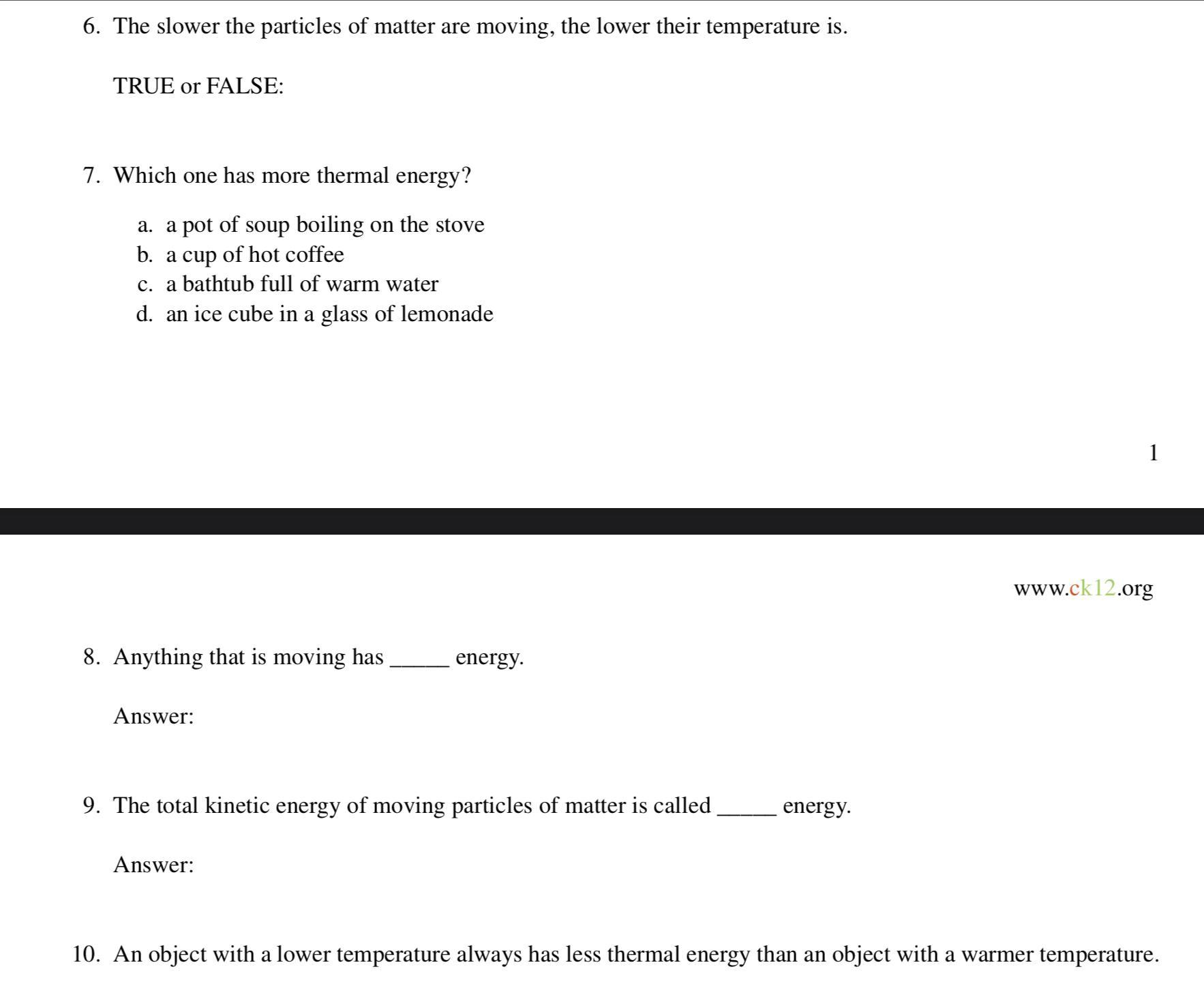 6. The slower the particles of matter are moving, the lower their temperature is.

TRUE or FALSE:

7. Which one has more thermal energy?

a. a pot of soup boiling on the stove
b. a cup of hot coffee
c. a bathtub full of warm water
d. an ice cube in a glass of lemonade

1

www.ck12.org

8. Anything that is moving has _____ energy.

Answer:

9. The total kinetic energy of moving particles of matter is called _____ energy.

Answer:

10. An object with a lower temperature always has less thermal energy than an object with a warmer temperature.